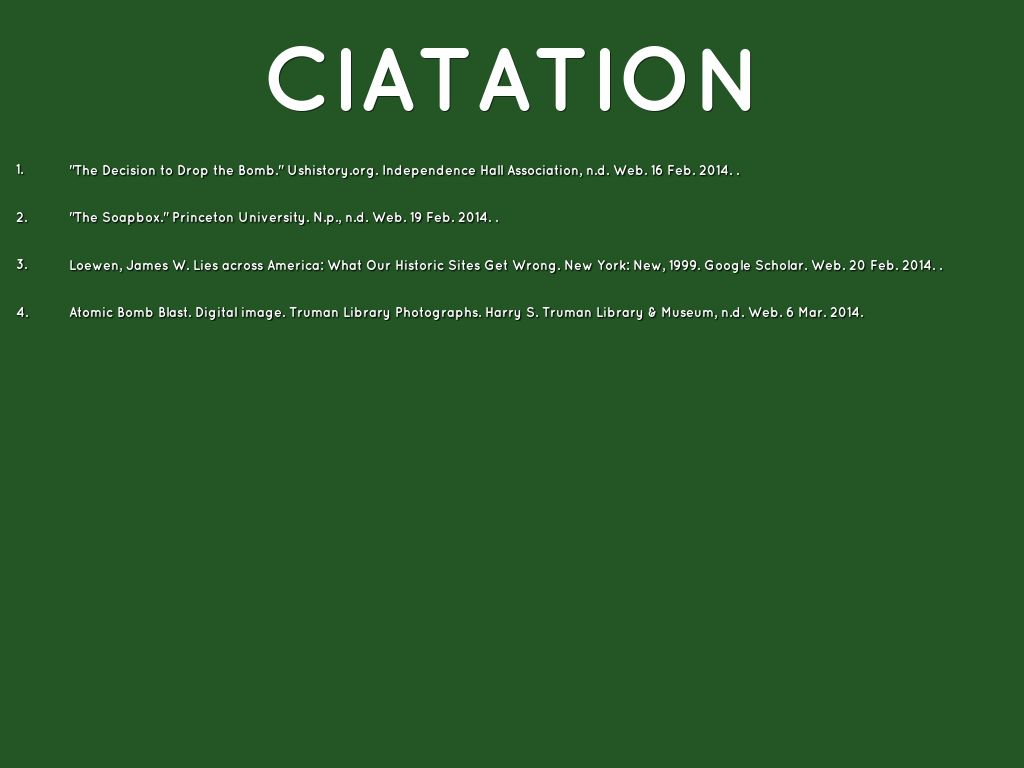 CIATATION

1. "The Decision to Drop the Bomb." Ushistory.org. Independence Hall Association, n.d. Web. 16 Feb. 2014. .

2. "The Soapbox." Princeton University. N.p., n.d. Web. 19 Feb. 2014. .

3. Loewen, James W. Lies across America: What Our Historic Sites Get Wrong. New York: New, 1999. Google Scholar. Web. 20 Feb. 2014. .

4. Atomic Bomb Blast. Digital image. Truman Library Photographs. Harry S. Truman Library & Museum, n.d. Web. 6 Mar. 2014.